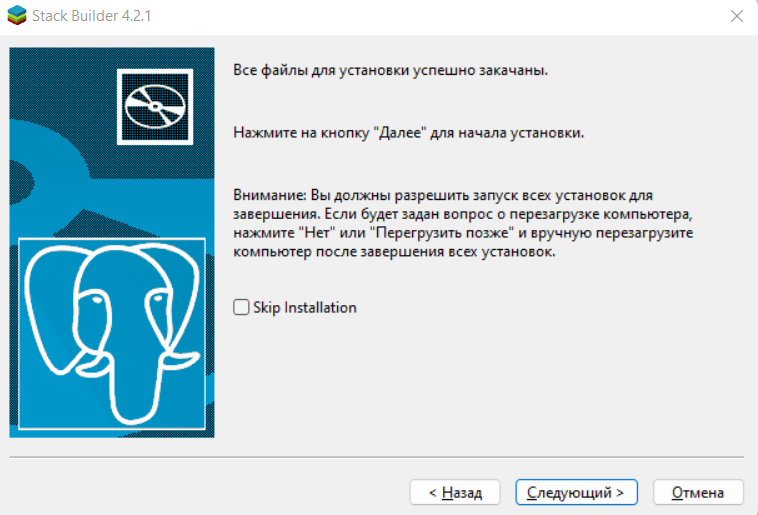 Stack Builder 4.2.1

Все файлы для установки успешно закачаны.

Нажмите на кнопку "Далее" для начала установки.

Внимание: Вы должны разрешить запуск всех установок для завершения. Если будет задан вопрос о перезагрузке компьютера, нажмите "Нет" или "Перегрузить позже" и вручную перезагрузите компьютер после завершения всех установок.

Skip Installation

< Назад
Следующий >
Отмена